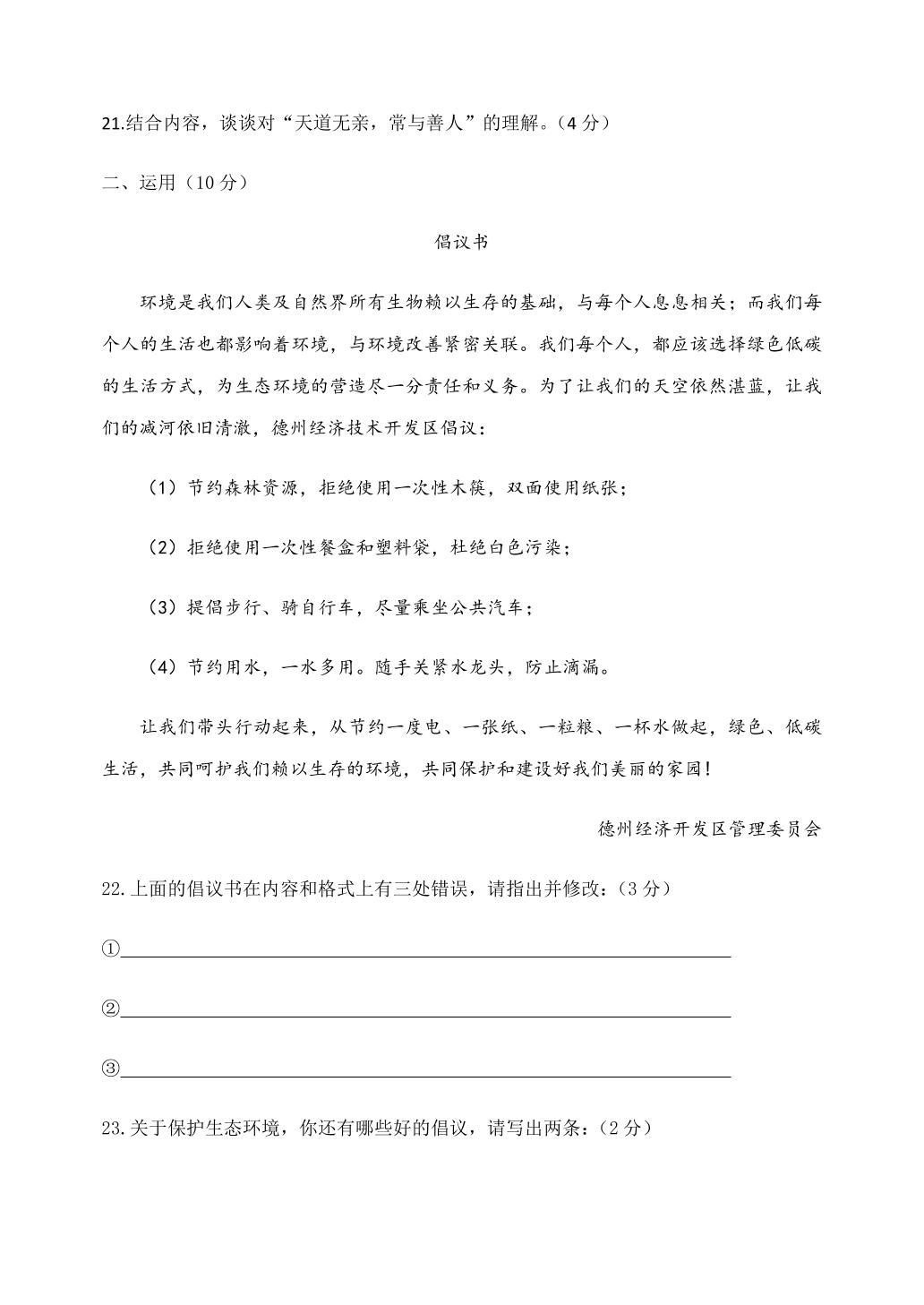 21.结合内容，谈谈对“天道无亲，常与善人”的理解。（4分）

二、运用（10分）

倡议书

环境是我们人类及自然界所有生物赖以生存的基础，与每个人息息相关；而我们每个人的生活也都影响着环境，与环境改善紧密关联。我们每个人，都应该选择绿色低碳的生活方式，为生态环境的营造尽一分责任和义务。为了让我们的天空依然湛蓝，让我们的减河依旧清澈，德州经济技术开发区倡议：

（1）节约森林资源，拒绝使用一次性木筷，双面使用纸张；

（2）拒绝使用一次性餐盒和塑料袋，杜绝白色污染；

（3）提倡步行、骑自行车，尽量乘坐公共汽车；

（4）节约用水，一水多用。随手关紧水龙头，防止滴漏。

让我们带头行动起来，从节约一度电、一张纸、一粒粮、一杯水做起，绿色、低碳生活，共同呵护我们赖以生存的环境，共同保护和建设好我们美丽的家园！

德州经济开发区管理委员会

22.上面的倡议书在内容和格式上有三处错误，请指出并修改：（3分）

①____

②____

③____

23.关于保护生态环境，你还有哪些好的倡议，请写出两条：（2分）